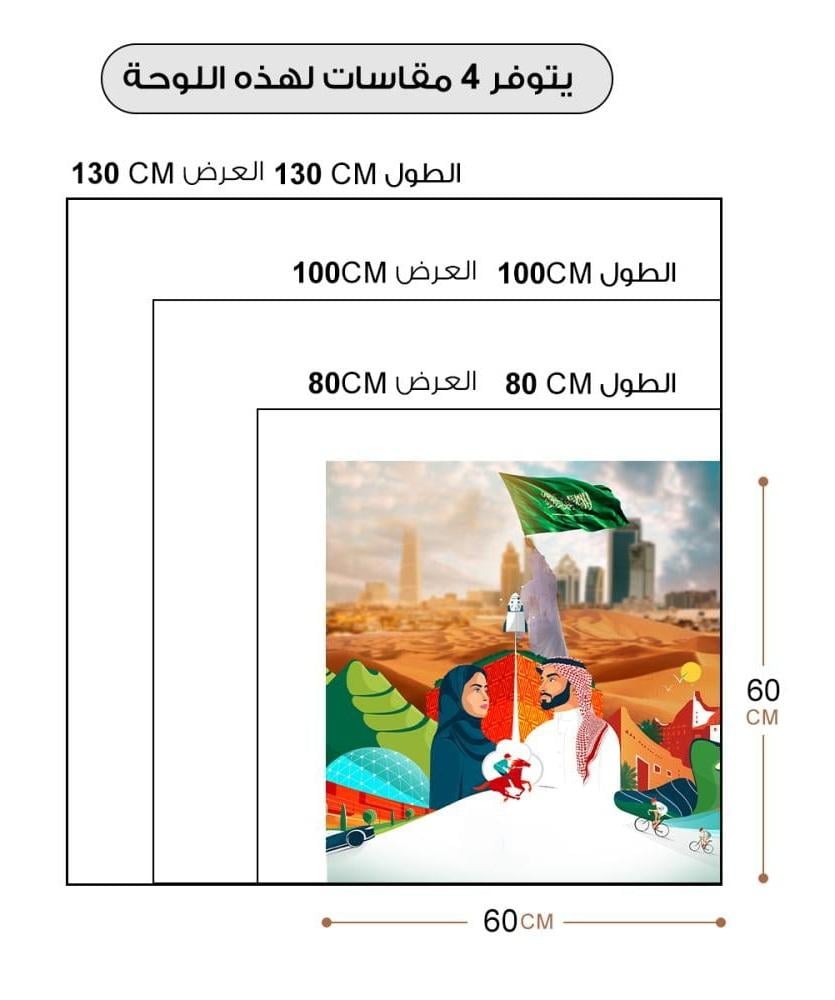 يتوفر 4 مقاسات لهذه اللوحة

الطول 130 CM العرض 130 CM

الطول 100CM العرض 100CM

الطول 80 CM العرض 80CM

60 CM

60CM